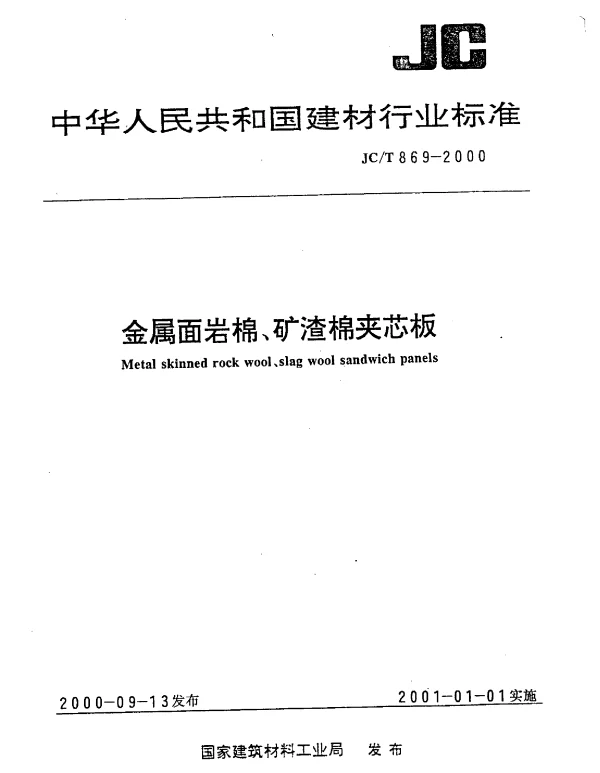 JC

中华人民共和国建材行业标准

JC/T 869-2000

金属面岩棉、矿渣棉夹芯板

Metal skinned rock wool、slag wool sandwich panels

2000-09-13发布

2001-01-01实施

国家建筑材料工业局　发布